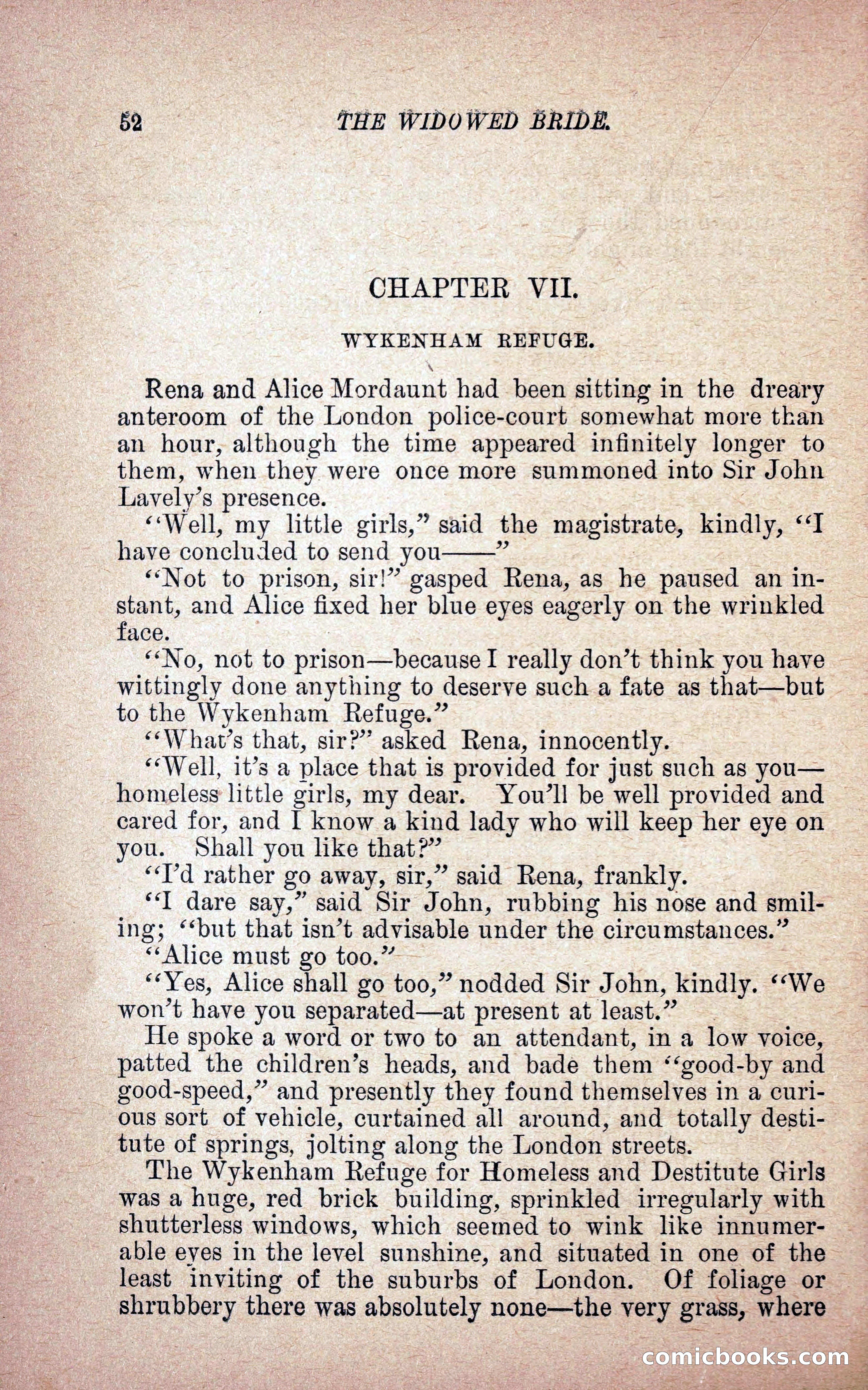 52 THE WIDOWED BRIDE.

CHAPTER VII.

WYKENHAM REFUGE.

Rena and Alice Mordaunt had been sitting in the dreary anteroom of the London police-court somewhat more than an hour, although the time appeared infinitely longer to them, when they were once more summoned into Sir John Lavely's presence.

"Well, my little girls," said the magistrate, kindly, "I have concluded to send you——"

"Not to prison, sir!" gasped Rena, as he paused an instant, and Alice fixed her blue eyes eagerly on the wrinkled face.

"No, not to prison—because I really don't think you have wittingly done anything to deserve such a fate as that—but to the Wykenham Refuge."

"What's that, sir?" asked Rena, innocently.

"Well, it's a place that is provided for just such as you—homeless little girls, my dear. You'll be well provided and cared for, and I know a kind lady who will keep her eye on you. Shall you like that?"

"I'd rather go away, sir," said Rena, frankly.

"I dare say," said Sir John, rubbing his nose and smiling; "but that isn't advisable under the circumstances."

"Alice must go too."

"Yes, Alice shall go too," nodded Sir John, kindly. "We won't have you separated—at present at least."

He spoke a word or two to an attendant, in a low voice, patted the children's heads, and bade them "good-by and good-speed," and presently they found themselves in a curious sort of vehicle, curtained all around, and totally destitute of springs, jolting along the London streets.

The Wykenham Refuge for Homeless and Destitute Girls was a huge, red brick building, sprinkled irregularly with shutterless windows, which seemed to wink like innumerable eyes in the level sunshine, and situated in one of the least inviting of the suburbs of London. Of foliage or shrubbery there was absolutely none—the very grass, where

comicbooks.com